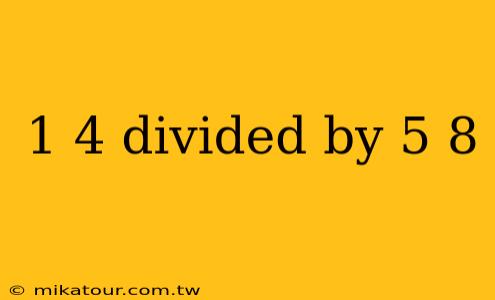 1 4 divided by 5 8

© mikatour.com.tw